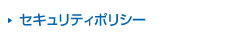 セキュリティポリシー